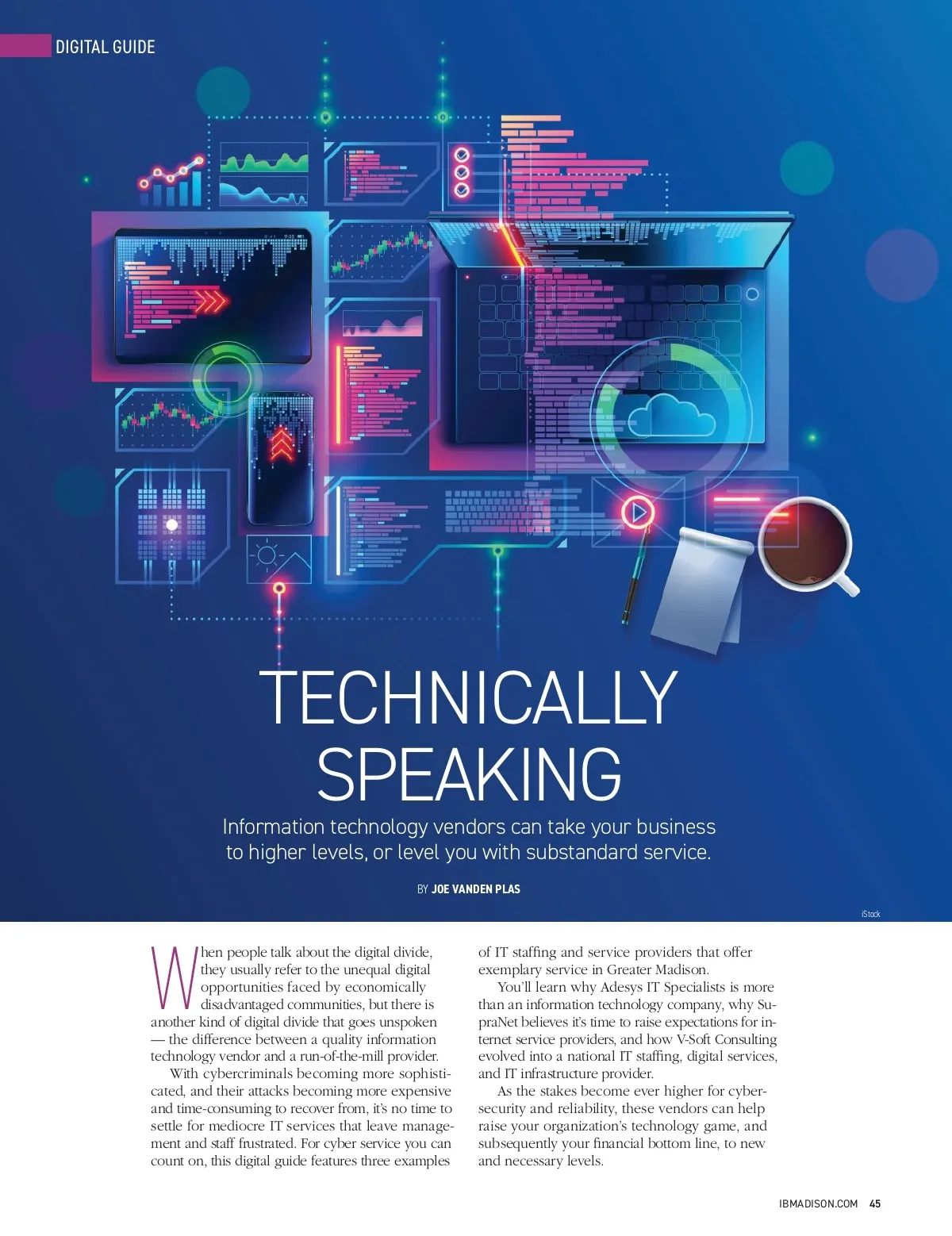 DIGITAL GUIDE

TECHNICALLY SPEAKING

Information technology vendors can take your business to higher levels, or level you with substandard service.

BY JOE VANDEN PLAS

iStock

When people talk about the digital divide, they usually refer to the unequal digital opportunities faced by economically disadvantaged communities, but there is another kind of digital divide that goes unspoken — the difference between a quality information technology vendor and a run-of-the-mill provider.

With cybercriminals becoming more sophisticated, and their attacks becoming more expensive and time-consuming to recover from, it's no time to settle for mediocre IT services that leave management and staff frustrated. For cyber service you can count on, this digital guide features three examples of IT staffing and service providers that offer exemplary service in Greater Madison.

You'll learn why Adesys IT Specialists is more than an information technology company, why SupraNet believes it's time to raise expectations for internet service providers, and how V-Soft Consulting evolved into a national IT staffing, digital services, and IT infrastructure provider.

As the stakes become ever higher for cybersecurity and reliability, these vendors can help raise your organization's technology game, and subsequently your financial bottom line, to new and necessary levels.

IBMADISON.COM 45